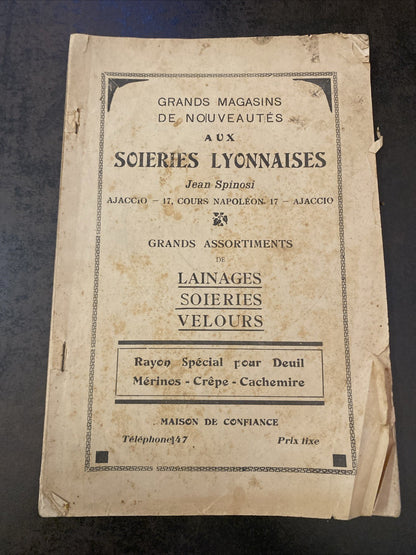 GRANDS MAGASINS
DE NOUVEAUTÉS
AUX
SOIERIES LYONNAISES
Jean Spinosi
AJACCIO – 17, COURS NAPOLÉON 17 – AJACCIO

GRANDS ASSORTIMENTS
DE
LAINAGES
SOIERIES
VELOURS

Rayon Spécial pour Deuil
Mérinos - Crêpe - Cachemire

MAISON DE CONFIANCE
Téléphone 47
Prix fixe